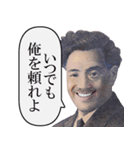 いつでも
俺を頼れよ